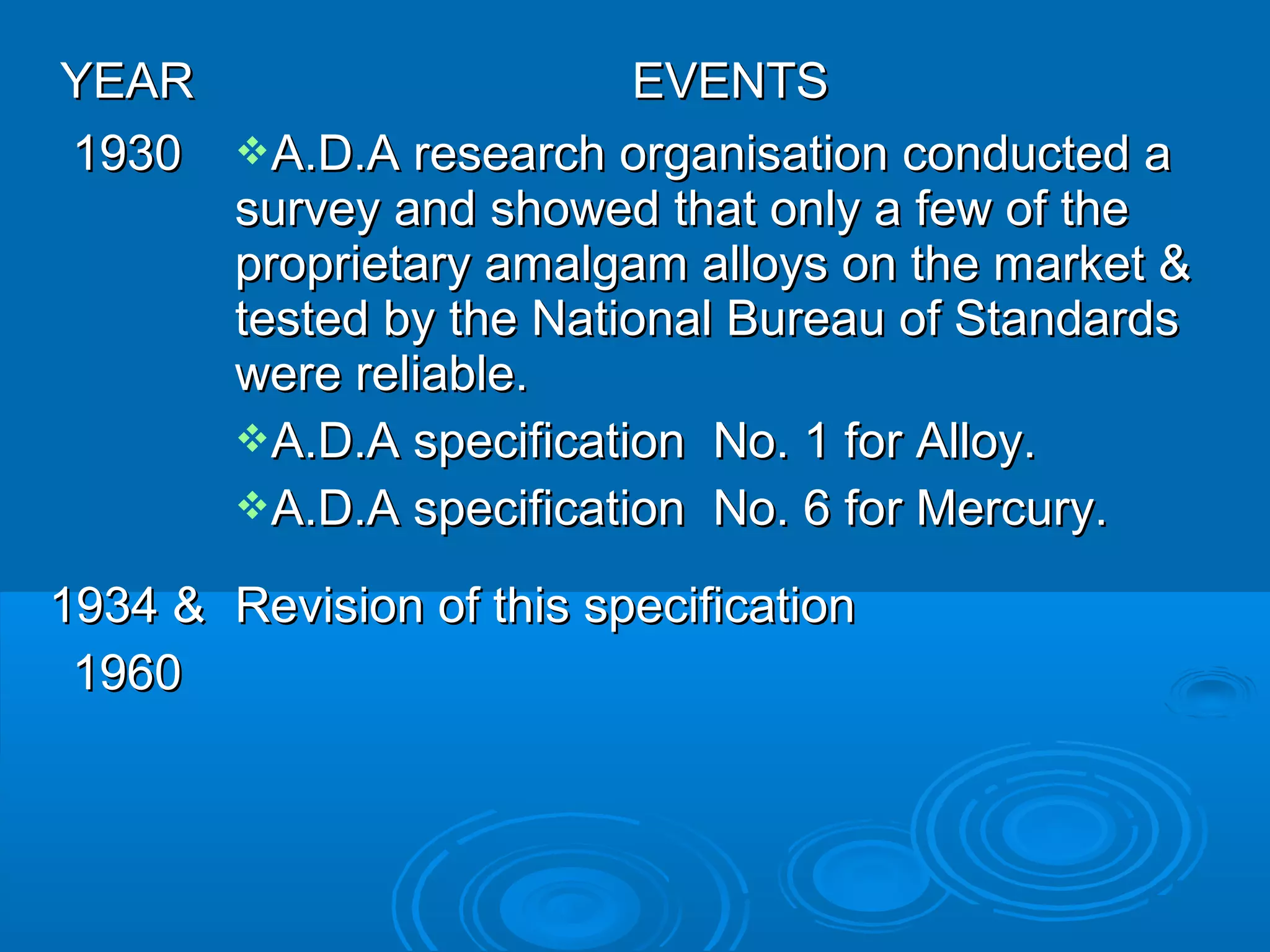 | YEAR | EVENTS |
|---|---|
| 1930 | ❖A.D.A research organisation conducted a survey and showed that only a few of the proprietary amalgam alloys on the market & tested by the National Bureau of Standards were reliable. ❖A.D.A specification No. 1 for Alloy. ❖A.D.A specification No. 6 for Mercury. |
| 1934 & 1960 | Revision of this specification |